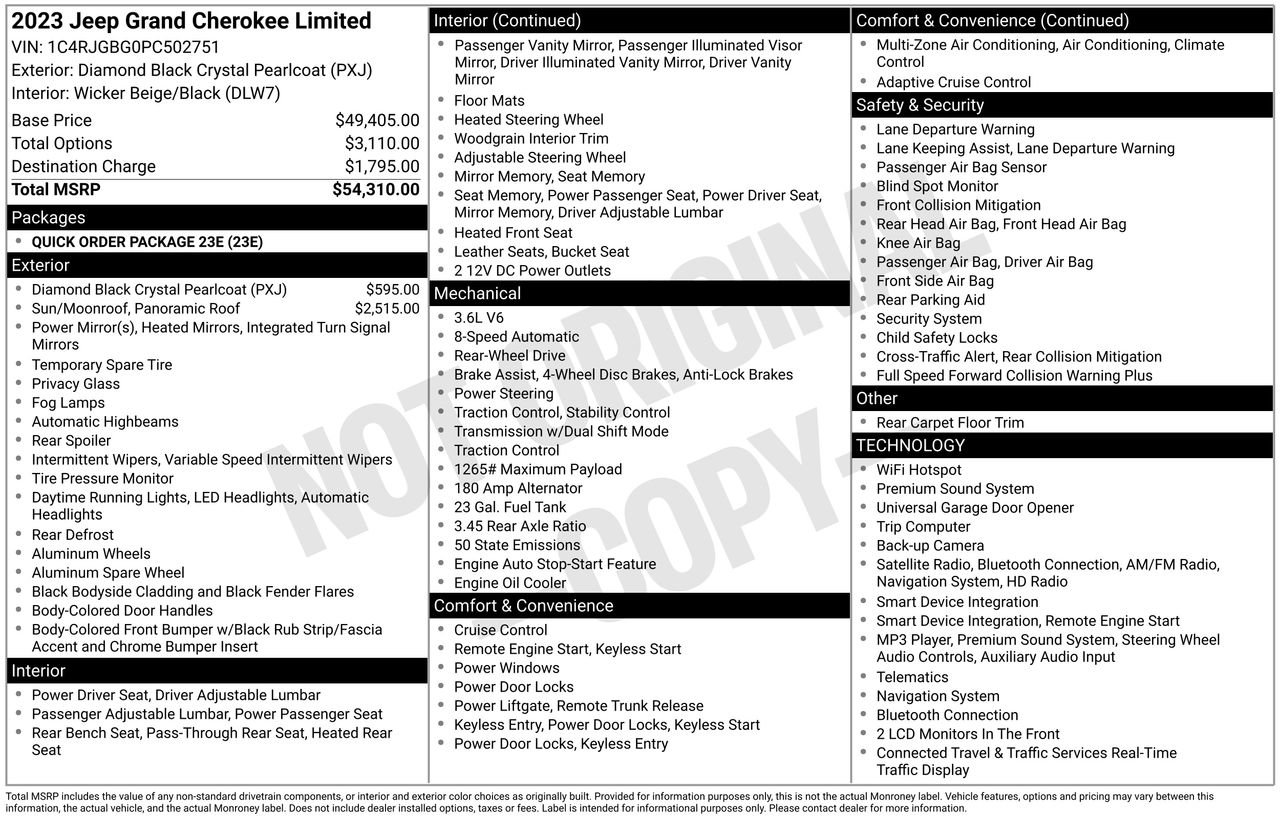 2023 Jeep Grand Cherokee Limited
VIN: 1C4RJGBG0PC502751
Exterior: Diamond Black Crystal Pearlcoat (PXJ)
Interior: Wicker Beige/Black (DLW7)

| | |
|---|---|
| Base Price | $49,405.00 |
| Total Options | $3,110.00 |
| Destination Charge | $1,795.00 |
| Total MSRP | $54,310.00 |

Packages
- QUICK ORDER PACKAGE 23E (23E)

Exterior
- Diamond Black Crystal Pearlcoat (PXJ) $595.00
- Sun/Moonroof, Panoramic Roof $2,515.00
- Power Mirror(s), Heated Mirrors, Integrated Turn Signal Mirrors
- Temporary Spare Tire
- Privacy Glass
- Fog Lamps
- Automatic Highbeams
- Rear Spoiler
- Intermittent Wipers, Variable Speed Intermittent Wipers
- Tire Pressure Monitor
- Daytime Running Lights, LED Headlights, Automatic Headlights
- Rear Defrost
- Aluminum Wheels
- Aluminum Spare Wheel
- Black Bodyside Cladding and Black Fender Flares
- Body-Colored Door Handles
- Body-Colored Front Bumper w/Black Rub Strip/Fascia Accent and Chrome Bumper Insert

Interior
- Power Driver Seat, Driver Adjustable Lumbar
- Passenger Adjustable Lumbar, Power Passenger Seat
- Rear Bench Seat, Pass-Through Rear Seat, Heated Rear Seat

Interior (Continued)
- Passenger Vanity Mirror, Passenger Illuminated Visor Mirror, Driver Illuminated Vanity Mirror, Driver Vanity Mirror
- Floor Mats
- Heated Steering Wheel
- Woodgrain Interior Trim
- Adjustable Steering Wheel
- Mirror Memory, Seat Memory
- Seat Memory, Power Passenger Seat, Power Driver Seat, Mirror Memory, Driver Adjustable Lumbar
- Heated Front Seat
- Leather Seats, Bucket Seat
- 2 12V DC Power Outlets

Mechanical
- 3.6L V6
- 8-Speed Automatic
- Rear-Wheel Drive
- Brake Assist, 4-Wheel Disc Brakes, Anti-Lock Brakes
- Power Steering
- Traction Control, Stability Control
- Transmission w/Dual Shift Mode
- Traction Control
- 1265# Maximum Payload
- 180 Amp Alternator
- 23 Gal. Fuel Tank
- 3.45 Rear Axle Ratio
- 50 State Emissions
- Engine Auto Stop-Start Feature
- Engine Oil Cooler

Comfort & Convenience
- Cruise Control
- Remote Engine Start, Keyless Start
- Power Windows
- Power Door Locks
- Power Liftgate, Remote Trunk Release
- Keyless Entry, Power Door Locks, Keyless Start
- Power Door Locks, Keyless Entry

Comfort & Convenience (Continued)
- Multi-Zone Air Conditioning, Air Conditioning, Climate Control
- Adaptive Cruise Control

Safety & Security
- Lane Departure Warning
- Lane Keeping Assist, Lane Departure Warning
- Passenger Air Bag Sensor
- Blind Spot Monitor
- Front Collision Mitigation
- Rear Head Air Bag, Front Head Air Bag
- Knee Air Bag
- Passenger Air Bag, Driver Air Bag
- Front Side Air Bag
- Rear Parking Aid
- Security System
- Child Safety Locks
- Cross-Traffic Alert, Rear Collision Mitigation
- Full Speed Forward Collision Warning Plus

Other
- Rear Carpet Floor Trim

TECHNOLOGY
- WiFi Hotspot
- Premium Sound System
- Universal Garage Door Opener
- Trip Computer
- Back-up Camera
- Satellite Radio, Bluetooth Connection, AM/FM Radio, Navigation System, HD Radio
- Smart Device Integration
- Smart Device Integration, Remote Engine Start
- MP3 Player, Premium Sound System, Steering Wheel Audio Controls, Auxiliary Audio Input
- Telematics
- Navigation System
- Bluetooth Connection
- 2 LCD Monitors In The Front
- Connected Travel & Traffic Services Real-Time Traffic Display

NOT ORIGINAL COPY

Total MSRP includes the value of any non-standard drivetrain components, or interior and exterior color choices as originally built. Provided for information purposes only, this is not the actual Monroney label. Vehicle features, options and pricing may vary between this information, the actual vehicle, and the actual Monroney label. Does not include dealer installed options, taxes or fees. Label is intended for informational purposes only. Please contact dealer for more information.